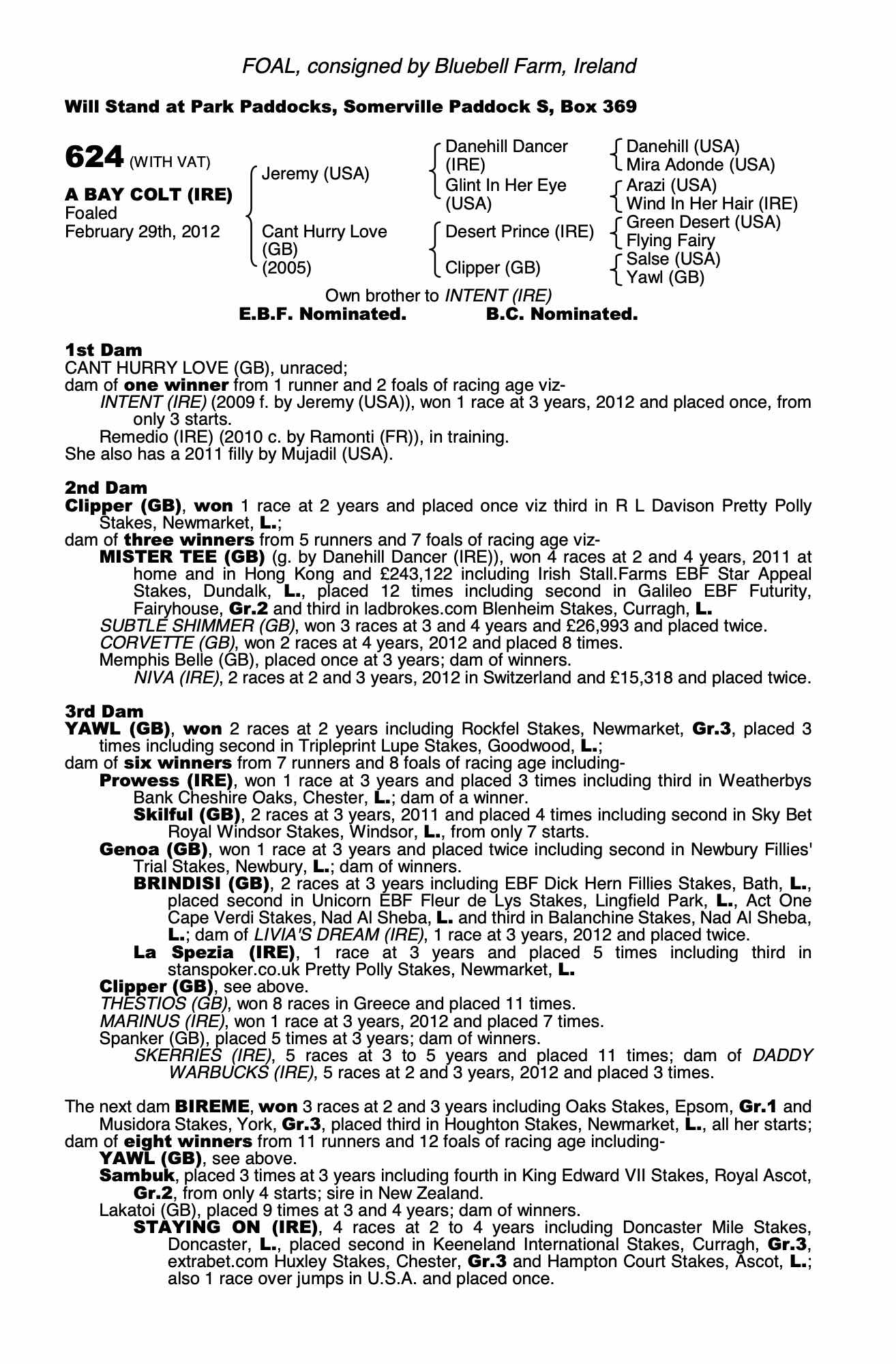 FOAL, consigned by Bluebell Farm, Ireland

Will Stand at Park Paddocks, Somerville Paddock S, Box 369

624 (WITH VAT)

A BAY COLT (IRE)
Foaled
February 29th, 2012

Jeremy (USA)

Cant Hurry Love (GB) (2005)

Danehill Dancer (IRE)
Glint In Her Eye (USA)
Desert Prince (IRE)
Clipper (GB)

Danehill (USA)
Mira Adonde (USA)
Arazi (USA)
Wind In Her Hair (IRE)
Green Desert (USA)
Flying Fairy
Salse (USA)
Yawl (GB)

Own brother to INTENT (IRE)
E.B.F. Nominated. B.C. Nominated.

1st Dam
CANT HURRY LOVE (GB), unraced;
dam of one winner from 1 runner and 2 foals of racing age viz-
INTENT (IRE) (2009 f. by Jeremy (USA)), won 1 race at 3 years, 2012 and placed once, from only 3 starts.
Remedio (IRE) (2010 c. by Ramonti (FR)), in training.
She also has a 2011 filly by Mujadil (USA).

2nd Dam
Clipper (GB), won 1 race at 2 years and placed once viz third in R L Davison Pretty Polly Stakes, Newmarket, L.;
dam of three winners from 5 runners and 7 foals of racing age viz-
MISTER TEE (GB) (g. by Danehill Dancer (IRE)), won 4 races at 2 and 4 years, 2011 at home and in Hong Kong and £243,122 including Irish Stall.Farms EBF Star Appeal Stakes, Dundalk, L., placed 12 times including second in Galileo EBF Futurity, Fairyhouse, Gr.2 and third in ladbrokes.com Blenheim Stakes, Curragh, L.
SUBTLE SHIMMER (GB), won 3 races at 3 and 4 years and £26,993 and placed twice.
CORVETTE (GB), won 2 races at 4 years, 2012 and placed 8 times.
Memphis Belle (GB), placed once at 3 years; dam of winners.
NIVA (IRE), 2 races at 2 and 3 years, 2012 in Switzerland and £15,318 and placed twice.

3rd Dam
YAWL (GB), won 2 races at 2 years including Rockfel Stakes, Newmarket, Gr.3, placed 3 times including second in Tripleprint Lupe Stakes, Goodwood, L.;
dam of six winners from 7 runners and 8 foals of racing age including-
Prowess (IRE), won 1 race at 3 years and placed 3 times including third in Weatherbys Bank Cheshire Oaks, Chester, L.; dam of a winner.
Skilful (GB), 2 races at 3 years, 2011 and placed 4 times including second in Sky Bet Royal Windsor Stakes, Windsor, L., from only 7 starts.
Genoa (GB), won 1 race at 3 years and placed twice including second in Newbury Fillies' Trial Stakes, Newbury, L.; dam of winners.
BRINDISI (GB), 2 races at 3 years including EBF Dick Hern Fillies Stakes, Bath, L., placed second in Unicorn EBF Fleur de Lys Stakes, Lingfield Park, L., Act One Cape Verdi Stakes, Nad Al Sheba, L. and third in Balanchine Stakes, Nad Al Sheba, L.; dam of LIVIA'S DREAM (IRE), 1 race at 3 years, 2012 and placed twice.
La Spezia (IRE), 1 race at 3 years and placed 5 times including third in stanspoker.co.uk Pretty Polly Stakes, Newmarket, L.
Clipper (GB), see above.
THESTIOS (GB), won 8 races in Greece and placed 11 times.
MARINUS (IRE), won 1 race at 3 years, 2012 and placed 7 times.
Spanker (GB), placed 5 times at 3 years; dam of winners.
SKERRIES (IRE), 5 races at 3 to 5 years and placed 11 times; dam of DADDY WARBUCKS (IRE), 5 races at 2 and 3 years, 2012 and placed 3 times.

The next dam BIREME, won 3 races at 2 and 3 years including Oaks Stakes, Epsom, Gr.1 and Musidora Stakes, York, Gr.3, placed third in Houghton Stakes, Newmarket, L., all her starts;
dam of eight winners from 11 runners and 12 foals of racing age including-
YAWL (GB), see above.
Sambuk, placed 3 times at 3 years including fourth in King Edward VII Stakes, Royal Ascot, Gr.2, from only 4 starts; sire in New Zealand.
Lakatoi (GB), placed 9 times at 3 and 4 years; dam of winners.
STAYING ON (IRE), 4 races at 2 to 4 years including Doncaster Mile Stakes, Doncaster, L., placed second in Keeneland International Stakes, Curragh, Gr.3, extrabet.com Huxley Stakes, Chester, Gr.3 and Hampton Court Stakes, Ascot, L.; also 1 race over jumps in U.S.A. and placed once.